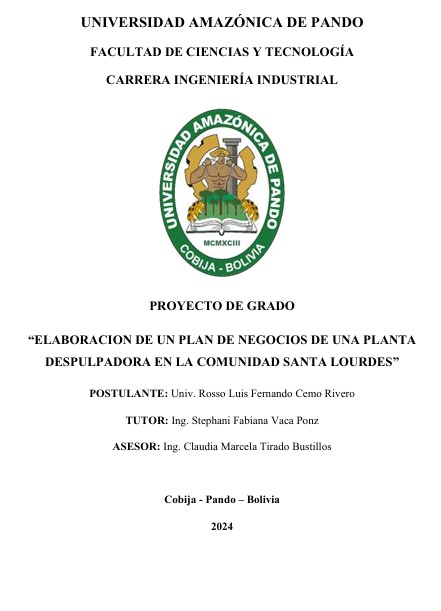 UNIVERSIDAD AMAZÓNICA DE PANDO

FACULTAD DE CIENCIAS Y TECNOLOGÍA

CARRERA INGENIERÍA INDUSTRIAL

UNIVERSIDAD AMAZÓNICA DE PANDO

MCMXCIII

COBIJA - BOLIVIA

PROYECTO DE GRADO

"ELABORACION DE UN PLAN DE NEGOCIOS DE UNA PLANTA DESPULPADORA EN LA COMUNIDAD SANTA LOURDES"

POSTULANTE: Univ. Rosso Luis Fernando Cemo Rivero

TUTOR: Ing. Stephani Fabiana Vaca Ponz

ASESOR: Ing. Claudia Marcela Tirado Bustillos

Cobija - Pando – Bolivia

2024